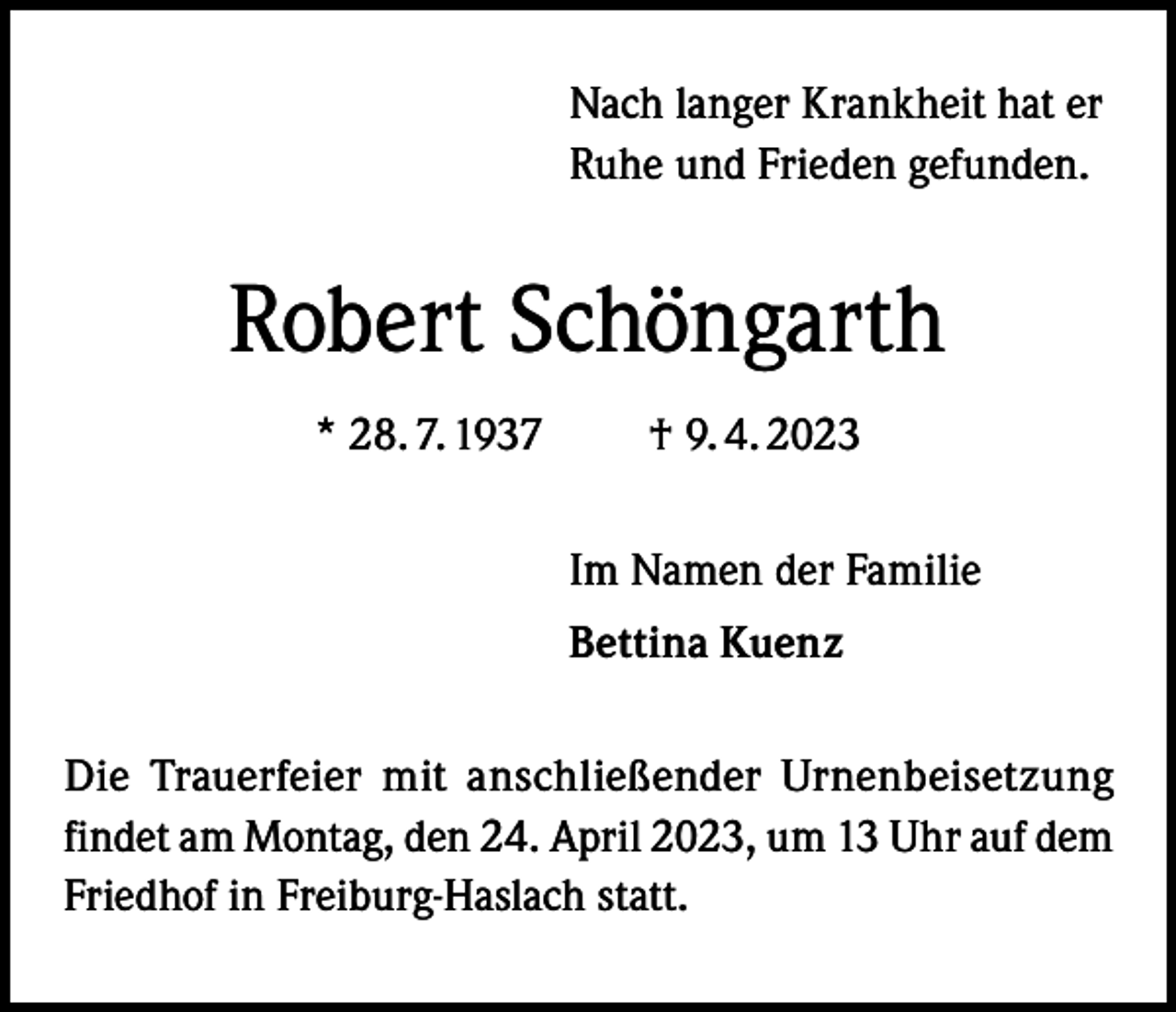 Nach langer Krankheit hat er Ruhe und Frieden gefunden.

Robert Schöngarth

* 28. 7. 1937 † 9. 4. 2023

Im Namen der Familie

Bettina Kuenz

Die Trauerfeier mit anschließender Urnenbeisetzung findet am Montag, den 24. April 2023, um 13 Uhr auf dem Friedhof in Freiburg-Haslach statt.